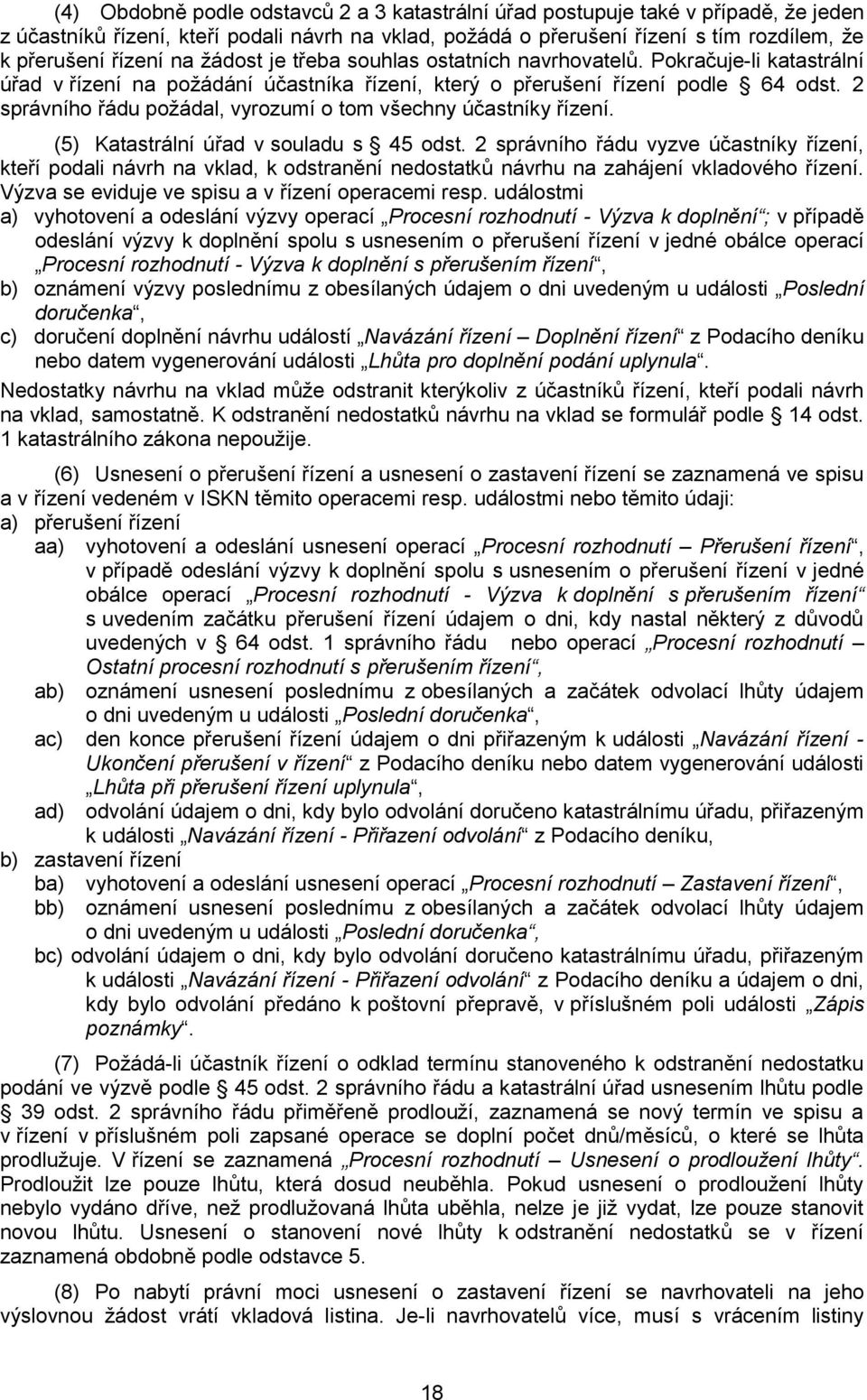 (4) Obdobně podle odstavců 2 a 3 katastrální úřad postupuje také v případě, že jeden z účastníků řízení, kteří podali návrh na vklad, požádá o přerušení řízení s tím rozdílem, že k přerušení řízení na žádost je třeba souhlas ostatních navrhovatelů. Pokračuje-li katastrální úřad v řízení na požádání účastníka řízení, který o přerušení řízení podle § 64 odst. 2 správního řádu požádal, vyrozumí o tom všechny účastníky řízení.

(5) Katastrální úřad v souladu s § 45 odst. 2 správního řádu vyzve účastníky řízení, kteří podali návrh na vklad, k odstranění nedostatků návrhu na zahájení vkladového řízení. Výzva se eviduje ve spisu a v řízení operacemi resp. událostmi

a) vyhotovení a odeslání výzvy operací „Procesní rozhodnutí - Výzva k doplnění“; v případě odeslání výzvy k doplnění spolu s usnesením o přerušení řízení v jedné obálce operací „Procesní rozhodnutí - Výzva k doplnění s přerušením řízení“,

b) oznámení výzvy poslednímu z obesílaných údajem o dni uvedeným u události „Poslední doručenka“,

c) doručení doplnění návrhu událostí „Navázání řízení – Doplnění řízení“ z Podacího deníku nebo datem vygenerování události „Lhůta pro doplnění podání uplynula“.

Nedostatky návrhu na vklad může odstranit kterýkoliv z účastníků řízení, kteří podali návrh na vklad, samostatně. K odstranění nedostatků návrhu na vklad se formulář podle § 14 odst. 1 katastrálního zákona nepoužije.

(6) Usnesení o přerušení řízení a usnesení o zastavení řízení se zaznamená ve spisu a v řízení vedeném v ISKN těmito operacemi resp. událostmi nebo těmito údaji:

a) přerušení řízení

aa) vyhotovení a odeslání usnesení operací „Procesní rozhodnutí – Přerušení řízení“, v případě odeslání výzvy k doplnění spolu s usnesením o přerušení řízení v jedné obálce operací „Procesní rozhodnutí - Výzva k doplnění s přerušením řízení“ s uvedením začátku přerušení řízení údajem o dni, kdy nastal některý z důvodů uvedených v § 64 odst. 1 správního řádu nebo operací „Procesní rozhodnutí – Ostatní procesní rozhodnutí s přerušením řízení“,

ab) oznámení usnesení poslednímu z obesílaných a začátek odvolací lhůty údajem o dni uvedeným u události „Poslední doručenka“,

ac) den konce přerušení řízení údajem o dni přiřazeným k události „Navázání řízení - Ukončení přerušení v řízení“ z Podacího deníku nebo datem vygenerování události „Lhůta při přerušení řízení uplynula“,

ad) odvolání údajem o dni, kdy bylo odvolání doručeno katastrálnímu úřadu, přiřazeným k události „Navázání řízení - Přiřazení odvolání“ z Podacího deníku,

b) zastavení řízení

ba) vyhotovení a odeslání usnesení operací „Procesní rozhodnutí – Zastavení řízení“,

bb) oznámení usnesení poslednímu z obesílaných a začátek odvolací lhůty údajem o dni uvedeným u události „Poslední doručenka“,

bc) odvolání údajem o dni, kdy bylo odvolání doručeno katastrálnímu úřadu, přiřazeným k události „Navázání řízení - Přiřazení odvolání“ z Podacího deníku a údajem o dni, kdy bylo odvolání předáno k poštovní přepravě, v příslušném poli události „Zápis poznámky“.

(7) Požádá-li účastník řízení o odklad termínu stanoveného k odstranění nedostatků podání ve výzvě podle § 45 odst. 2 správního řádu a katastrální úřad usnesením lhůtu podle § 39 odst. 2 správního řádu přiměřeně prodlouží, zaznamená se nový termín ve spisu a v řízení v příslušném poli zapsané operace se doplní počet dnů/měsíců, o které se lhůta prodlužuje. V řízení se zaznamená „Procesní rozhodnutí – Usnesení o prodloužení lhůty“. Prodloužit lze pouze lhůtu, která dosud neuběhla. Pokud usnesení o prodloužení lhůty nebylo vydáno dříve, než prodlužovaná lhůta uběhla, nelze je již vydat, lze pouze stanovit novou lhůtu. Usnesení o stanovení nové lhůty k odstranění nedostatků se v řízení zaznamená obdobně podle odstavce 5.

(8) Po nabytí právní moci usnesení o zastavení řízení se navrhovateli na jeho výslovnou žádost vrátí vkladová listina. Je-li navrhovatelů více, musí s vrácením listiny

18